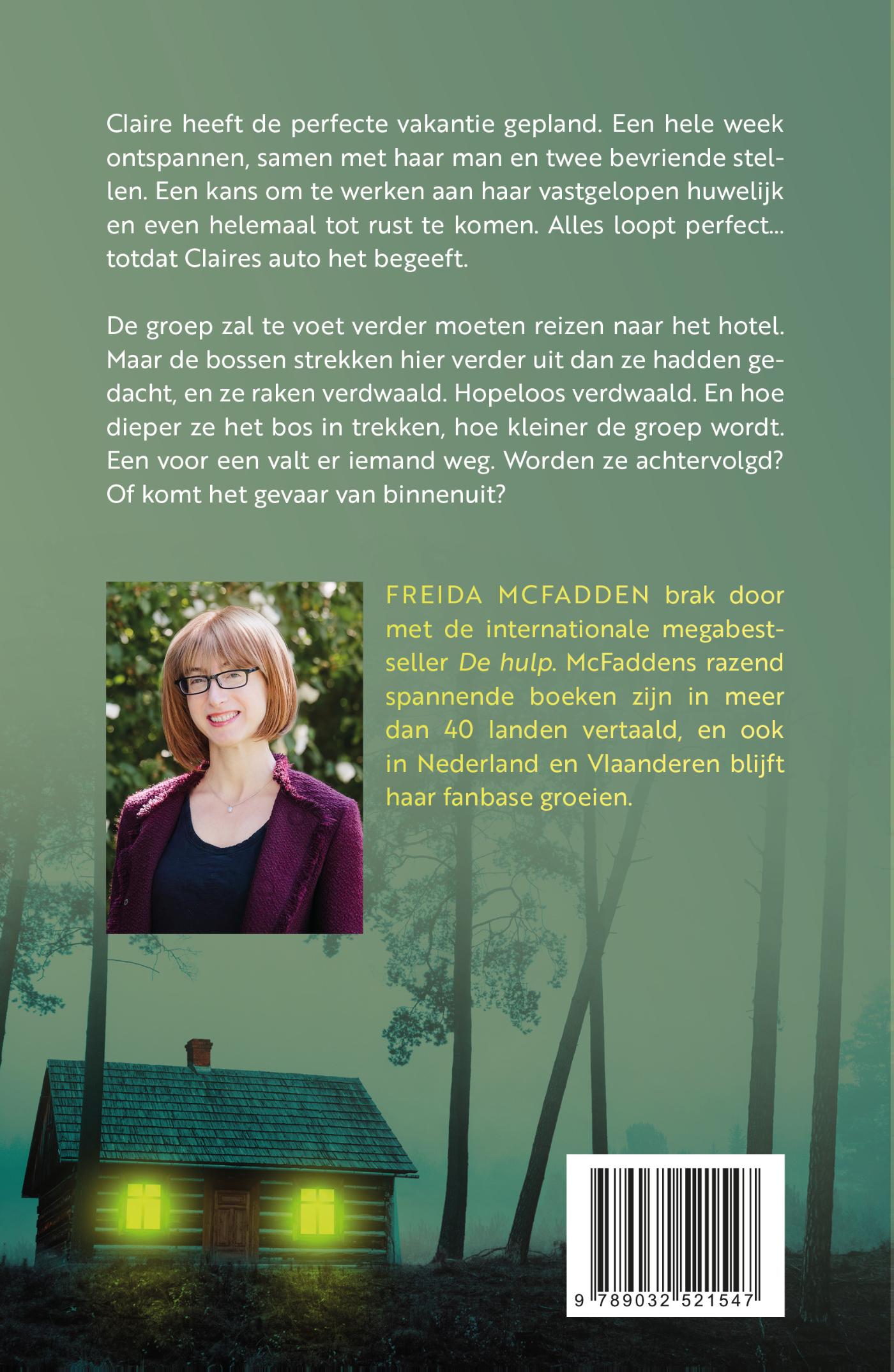 Claire heeft de perfecte vakantie gepland. Een hele week ontspannen, samen met haar man en twee bevriende stellen. Een kans om te werken aan haar vastgelopen huwelijk en even helemaal tot rust te komen. Alles loopt perfect... totdat Claires auto het begeeft.

De groep zal te voet verder moeten reizen naar het hotel. Maar de bossen strekken hier verder uit dan ze hadden gedacht, en ze raken verdwaald. Hopeloos verdwaald. En hoe dieper ze het bos in trekken, hoe kleiner de groep wordt. Een voor een valt er iemand weg. Worden ze achtervolgd? Of komt het gevaar van binnenuit?

FREIDA MCFADDEN brak door met de internationale megabestseller De hulp. McFaddens razend spannende boeken zijn in meer dan 40 landen vertaald, en ook in Nederland en Vlaanderen blijft haar fanbase groeien.

9 789032 521547